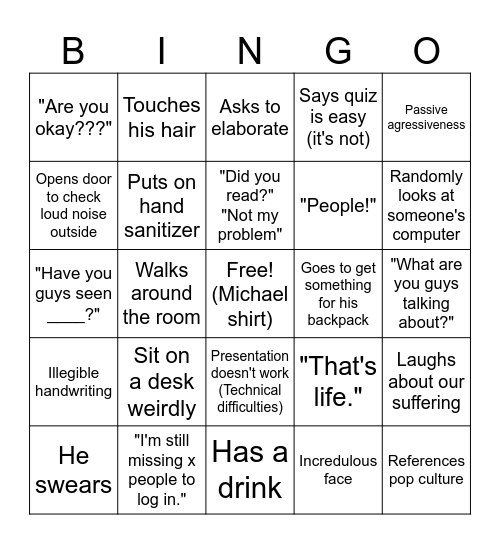 | B | I | N | G | O |
|---|---|---|---|---|
| "Are you okay???" | Touches his hair | Asks to elaborate | Says quiz is easy (it's not) | Passive agressiveness |
| Opens door to check loud noise outside | Puts on hand sanitizer | "Did you read?" "Not my problem" | "People!" | Randomly looks at someone's computer |
| "Have you guys seen ____?" | Walks around the room | Free! (Michael shirt) | Goes to get something for his backpack | "What are you guys talking about?" |
| Illegible handwriting | Sit on a desk weirdly | Presentation doesn't work (Technical difficulties) | "That's life." | Laughs about our suffering |
| He swears | "I'm still missing x people to log in." | Has a drink | Incredulous face | References pop culture |